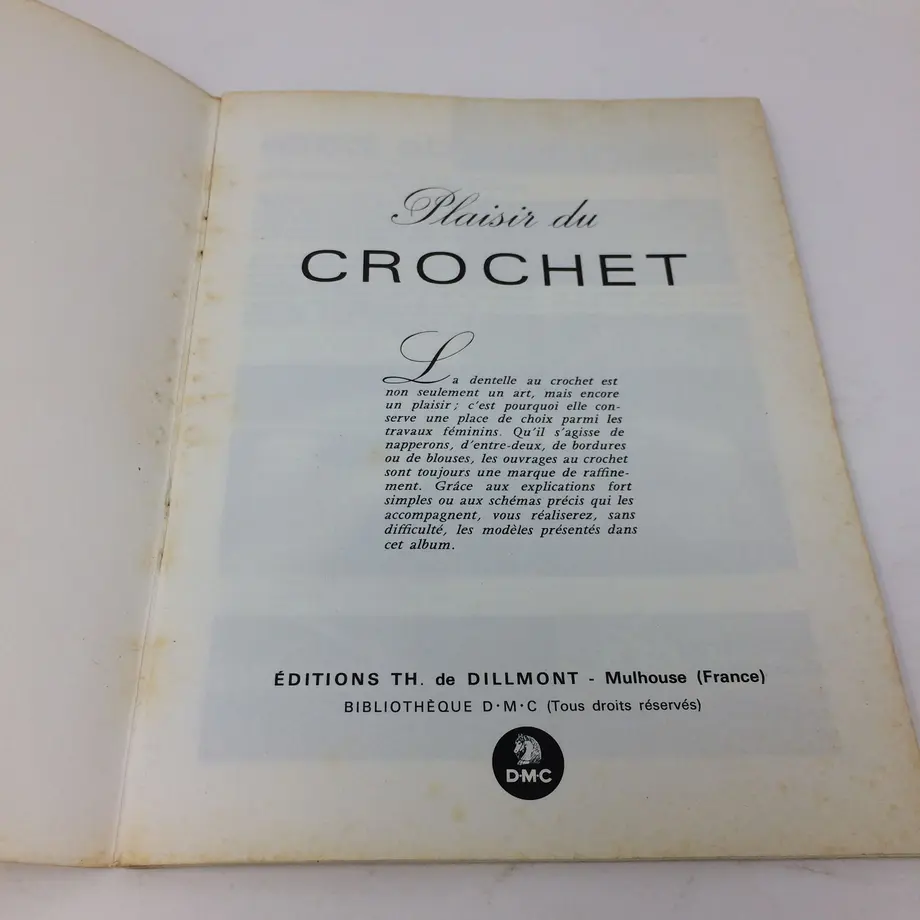 Plaisir du
CROCHET

La dentelle au crochet est non seulement un art, mais encore un plaisir ; c'est pourquoi elle conserve une place de choix parmi les travaux féminins. Qu'il s'agisse de napperons, d'entre-deux, de bordures ou de blouses, les ouvrages au crochet sont toujours une marque de raffinement. Grâce aux explications fort simples ou aux schémas précis qui les accompagnent, vous réaliserez, sans difficulté, les modèles présentés dans cet album.

ÉDITIONS TH. de DILLMONT - Mulhouse (France)
BIBLIOTHÈQUE D·M·C (Tous droits réservés)

D·M·C